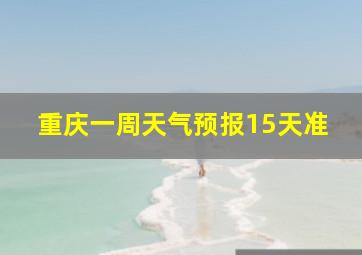 重庆一周天气预报15天准